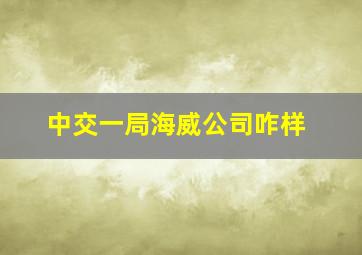 中交一局海威公司咋样